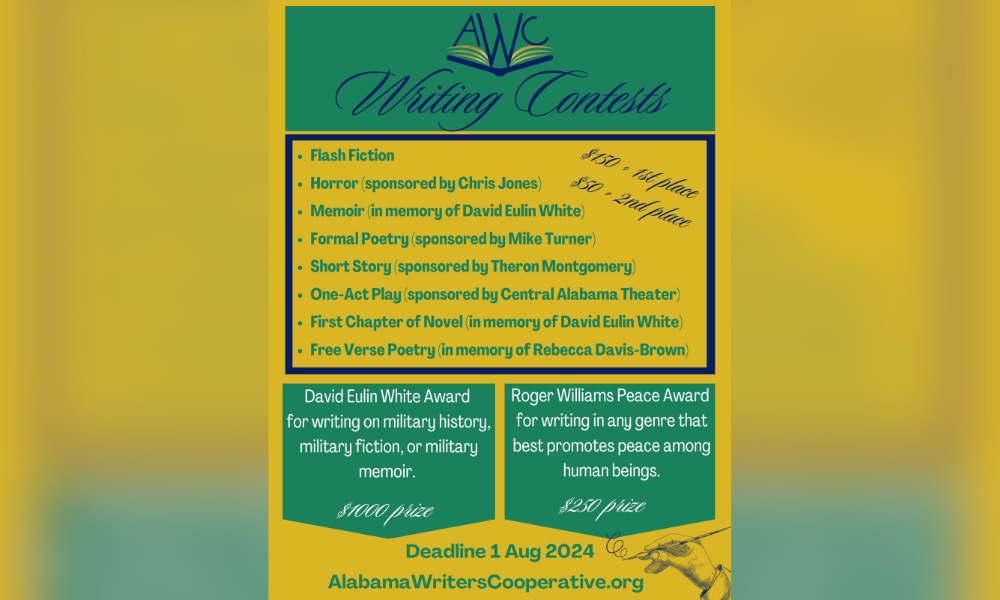 AWC
Writing Contests

- Flash Fiction
- Horror (sponsored by Chris Jones)
- Memoir (in memory of David Eulin White)
- Formal Poetry (sponsored by Mike Turner)
- Short Story (sponsored by Theron Montgomery)
- One-Act Play (sponsored by Central Alabama Theater)
- First Chapter of Novel (in memory of David Eulin White)
- Free Verse Poetry (in memory of Rebecca Davis-Brown)

$150 = 1st place
$50 = 2nd place

David Eulin White Award for writing on military history, military fiction, or military memoir.

$1000 prize

Roger Williams Peace Award for writing in any genre that best promotes peace among human beings.

$250 prize

Deadline 1 Aug 2024
AlabamaWritersCooperative.org